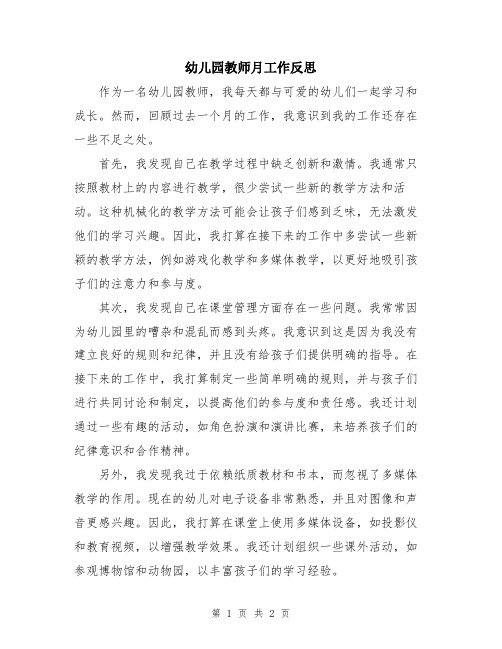 幼儿园教师月工作反思

作为一名幼儿园教师，我每天都与可爱的幼儿们一起学习和成长。然而，回顾过去一个月的工作，我意识到我的工作还存在一些不足之处。

首先，我发现自己在教学过程中缺乏创新和激情。我通常只按照教材上的内容进行教学，很少尝试一些新的教学方法和活动。这种机械化的教学方法可能会让孩子们感到乏味，无法激发他们的学习兴趣。因此，我打算在接下来的工作中多尝试一些新颖的教学方法，例如游戏化教学和多媒体教学，以更好地吸引孩子们的注意力和参与度。

其次，我发现自己在课堂管理方面存在一些问题。我常常因为幼儿园里的嘈杂和混乱而感到头疼。我意识到这是因为我没有建立良好的规则和纪律，并且没有给孩子们提供明确的指导。在接下来的工作中，我打算制定一些简单明确的规则，并与孩子们进行共同讨论和制定，以提高他们的参与度和责任感。我还计划通过一些有趣的活动，如角色扮演和演讲比赛，来培养孩子们的纪律意识和合作精神。

另外，我发现我过于依赖纸质教材和书本，而忽视了多媒体教学的作用。现在的幼儿对电子设备非常熟悉，并且对图像和声音更感兴趣。因此，我打算在课堂上使用多媒体设备，如投影仪和教育视频，以增强教学效果。我还计划组织一些课外活动，如参观博物馆和动物园，以丰富孩子们的学习经验。

第 1 页 共 2 页